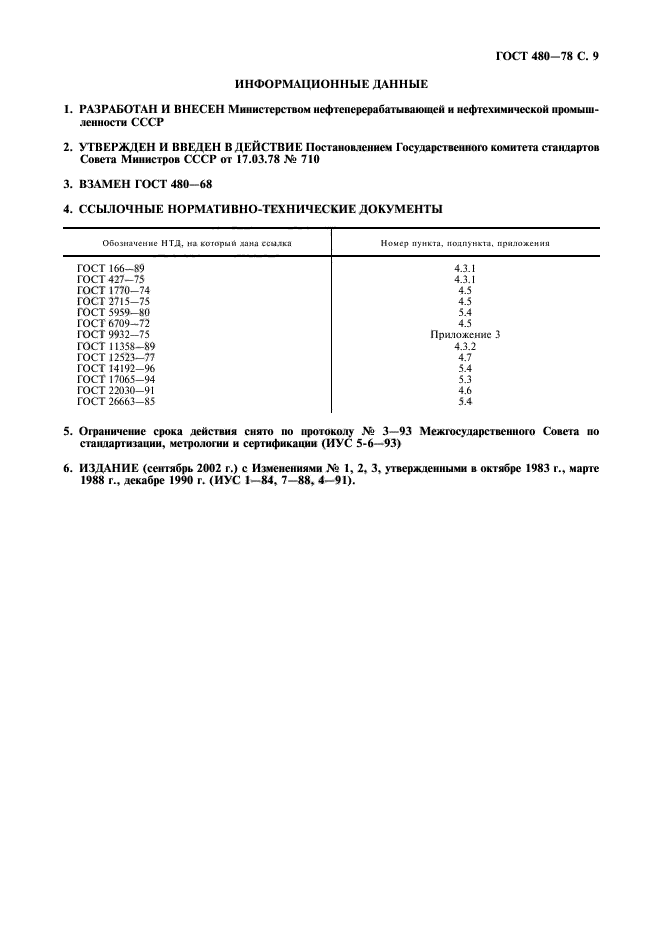 ГОСТ 480—78 С. 9

ИНФОРМАЦИОННЫЕ ДАННЫЕ

1. РАЗРАБОТАН И ВНЕСЕН Министерством нефтеперерабатывающей и нефтехимической промышленности СССР

2. УТВЕРЖДЕН И ВВЕДЕН В ДЕЙСТВИЕ Постановлением Государственного комитета стандартов Совета Министров СССР от 17.03.78 № 710

3. ВЗАМЕН ГОСТ 480—68

4. ССЫЛОЧНЫЕ НОРМАТИВНО-ТЕХНИЧЕСКИЕ ДОКУМЕНТЫ

| Обозначение НТД, на который дана ссылка | Номер пункта, подпункта, приложения |
|---|---|
| ГОСТ 166—89 | 4.3.1 |
| ГОСТ 427—75 | 4.3.1 |
| ГОСТ 1770—74 | 4.5 |
| ГОСТ 2715—75 | 4.5 |
| ГОСТ 5959—80 | 5.4 |
| ГОСТ 6709—72 | 4.5 |
| ГОСТ 9932—75 | Приложение 3 |
| ГОСТ 11358—89 | 4.3.2 |
| ГОСТ 12523—77 | 4.7 |
| ГОСТ 14192—96 | 5.4 |
| ГОСТ 17065—94 | 5.3 |
| ГОСТ 22030—91 | 4.6 |
| ГОСТ 26663—85 | 5.4 |

5. Ограничение срока действия снято по протоколу № 3—93 Межгосударственного Совета по стандартизации, метрологии и сертификации (ИУС 5-6—93)

6. ИЗДАНИЕ (сентябрь 2002 г.) с Изменениями № 1, 2, 3, утвержденными в октябре 1983 г., марте 1988 г., декабре 1990 г. (ИУС 1—84, 7—88, 4—91).